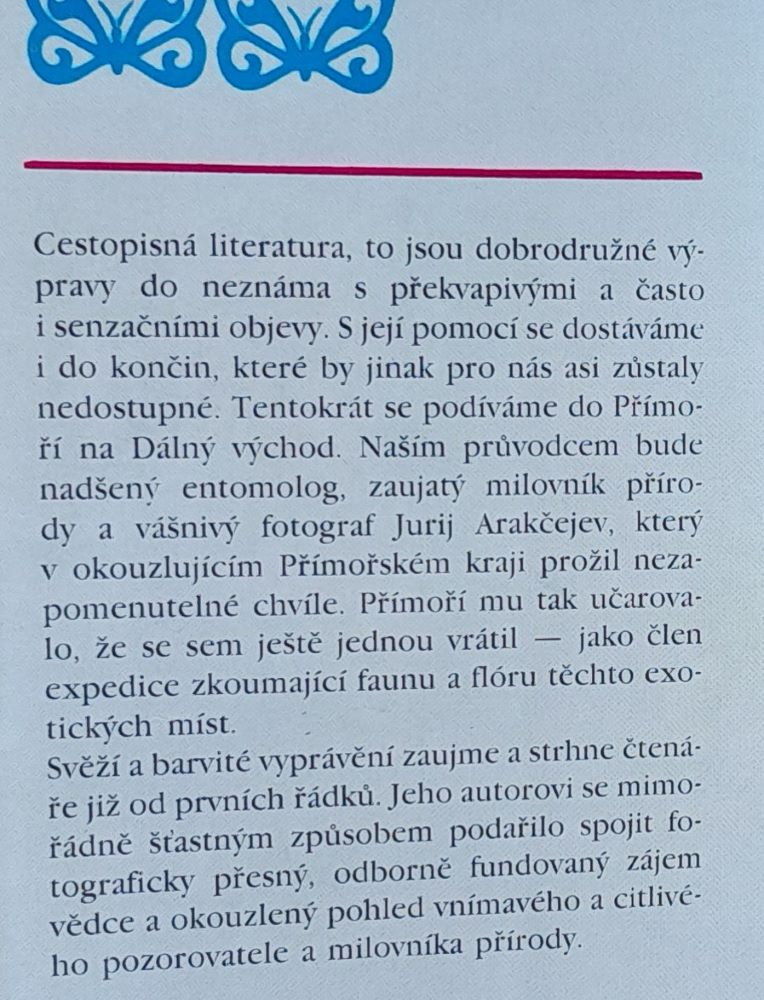 Cestopisná literatura, to jsou dobrodružné výpravy do neznáma s překvapivými a často i senzačními objevy. S její pomocí se dostáváme i do končin, které by jinak pro nás asi zůstaly nedostupné. Tentokrát se podíváme do Přímoří na Dálný východ. Naším průvodcem bude nadšený entomolog, zaujatý milovník přírody a vášnivý fotograf Jurij Arakčejev, který v okouzlujícím Přímořském kraji prožil nezapomenutelné chvíle. Přímoří mu tak učarovalo, že se sem ještě jednou vrátil — jako člen expedice zkoumající faunu a flóru těchto exotických míst.
Svěží a barvité vyprávění zaujme a strhne čtenáře již od prvních řádků. Jeho autorovi se mimořádně šťastným způsobem podařilo spojit fotograficky přesný, odborně fundovaný zájem vědce a okouzlený pohled vnímavého a citlivého pozorovatele a milovníka přírody.